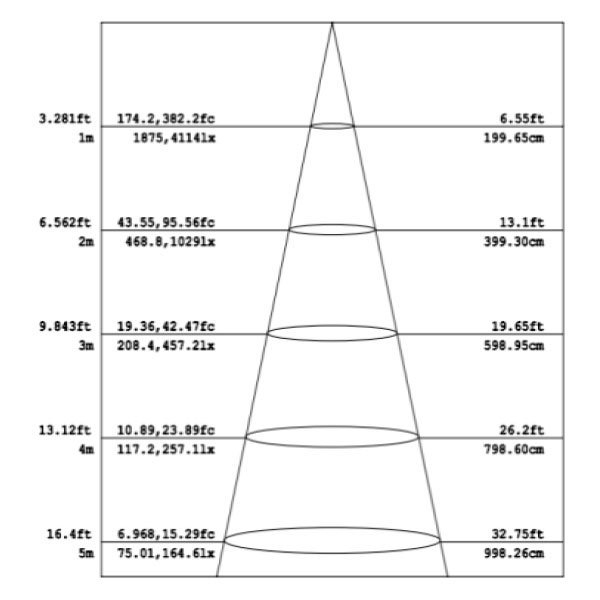 3.281ft 174.2,382.2fc 6.55ft
1m 1875,4114lx 199.65cm

6.562ft 43.55,95.56fc 13.1ft
2m 468.8,1029lx 399.30cm

9.843ft 19.36,42.47fc 19.65ft
3m 208.4,457.2lx 598.95cm

13.12ft 10.89,23.89fc 26.2ft
4m 117.2,257.1lx 798.60cm

16.4ft 6.968,15.29fc 32.75ft
5m 75.01,164.6lx 998.26cm